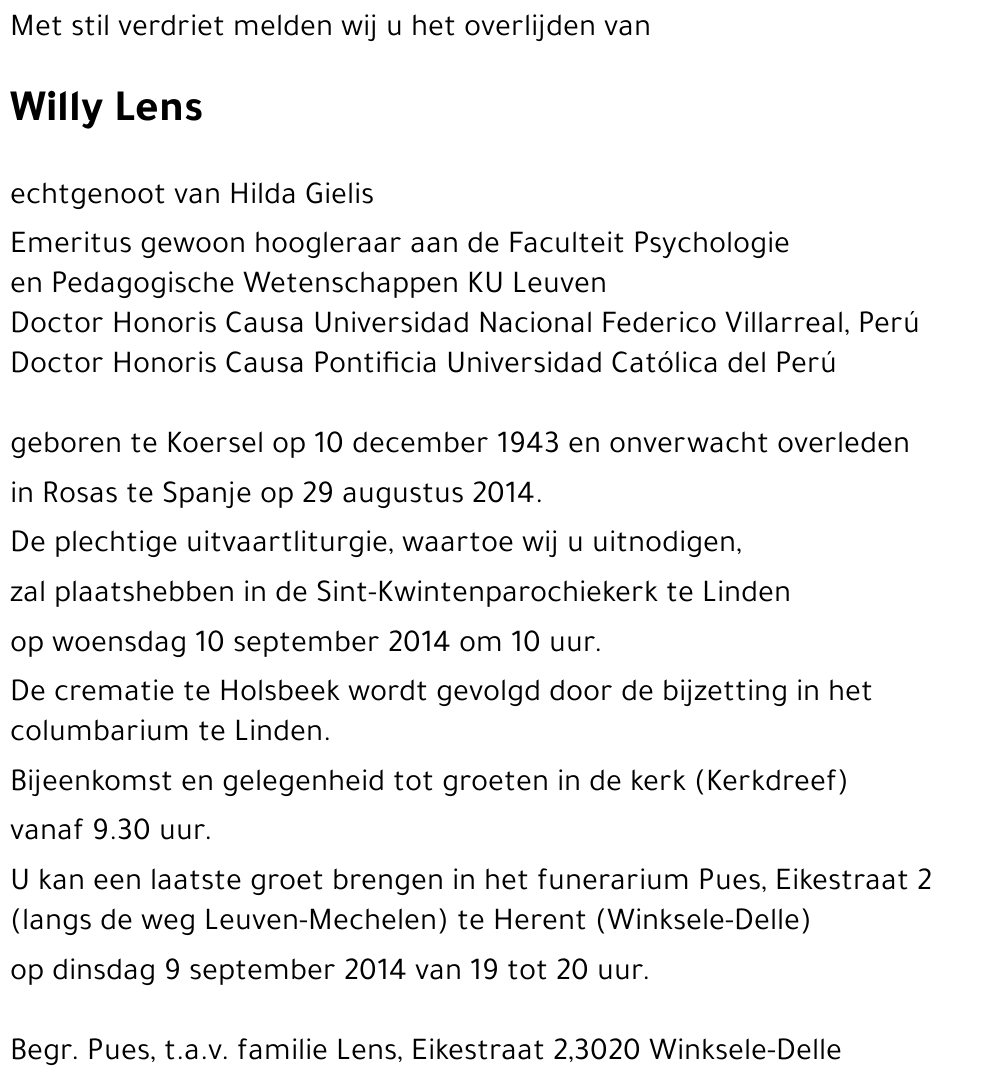 Met stil verdriet melden wij u het overlijden van

Willy Lens

echtgenoot van Hilda Gielis

Emeritus gewoon hoogleraar aan de Faculteit Psychologie en Pedagogische Wetenschappen KU Leuven
Doctor Honoris Causa Universidad Nacional Federico Villarreal, Perú
Doctor Honoris Causa Pontificia Universidad Católica del Perú

geboren te Koersel op 10 december 1943 en onverwacht overleden

in Rosas te Spanje op 29 augustus 2014.

De plechtige uitvaartliturgie, waartoe wij u uitnodigen,

zal plaatshebben in de Sint-Kwintenparochiekerk te Linden

op woensdag 10 september 2014 om 10 uur.

De crematie te Holsbeek wordt gevolgd door de bijzetting in het columbarium te Linden.

Bijeenkomst en gelegenheid tot groeten in de kerk (Kerkdreef)

vanaf 9.30 uur.

U kan een laatste groet brengen in het funerarium Pues, Eikestraat 2 (langs de weg Leuven-Mechelen) te Herent (Winksele-Delle)

op dinsdag 9 september 2014 van 19 tot 20 uur.

Begr. Pues, t.a.v. familie Lens, Eikestraat 2,3020 Winksele-Delle